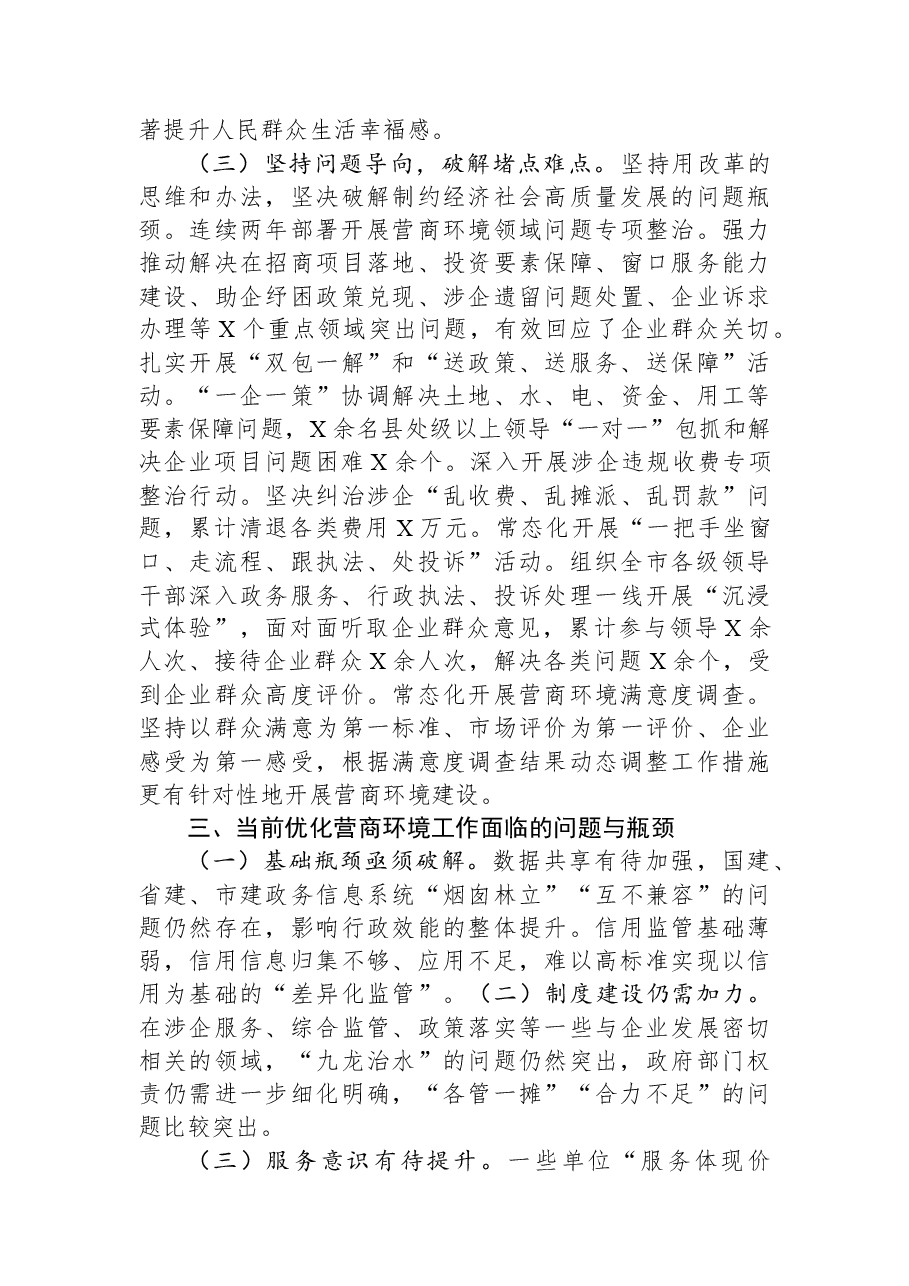 著提升人民群众生活幸福感。

（三）坚持问题导向，破解堵点难点。坚持用改革的思维和办法，坚决破解制约经济社会高质量发展的问题瓶颈。连续两年部署开展营商环境领域问题专项整治。强力推动解决在招商项目落地、投资要素保障、窗口服务能力建设、助企纾困政策兑现、涉企遗留问题处置、企业诉求办理等X个重点领域突出问题，有效回应了企业群众关切。扎实开展“双包一解”和“送政策、送服务、送保障”活动。“一企一策”协调解决土地、水、电、资金、用工等要素保障问题，X余名县处级以上领导“一对一”包抓和解决企业项目问题困难X余个。深入开展涉企违规收费专项整治行动。坚决纠治涉企“乱收费、乱摊派、乱罚款”问题，累计清退各类费用X万元。常态化开展“一把手坐窗口、走流程、跟执法、处投诉”活动。组织全市各级领导干部深入政务服务、行政执法、投诉处理一线开展“沉浸式体验”，面对面听取企业群众意见，累计参与领导X余人次、接待企业群众X余人次，解决各类问题X余个，受到企业群众高度评价。常态化开展营商环境满意度调查。坚持以群众满意为第一标准、市场评价为第一评价、企业感受为第一感受，根据满意度调查结果动态调整工作措施更有针对性地开展营商环境建设。

三、当前优化营商环境工作面临的问题与瓶颈

（一）基础瓶颈亟须破解。数据共享有待加强，国建、省建、市建政务信息系统“烟囱林立”“互不兼容”的问题仍然存在，影响行政效能的整体提升。信用监管基础薄弱，信用信息归集不够、应用不足，难以高标准实现以信用为基础的“差异化监管”。（二）制度建设仍需加力。在涉企服务、综合监管、政策落实等一些与企业发展密切相关的领域，“九龙治水”的问题仍然突出，政府部门权责仍需进一步细化明确，“各管一摊”“合力不足”的问题比较突出。

（三）服务意识有待提升。一些单位“服务体现价